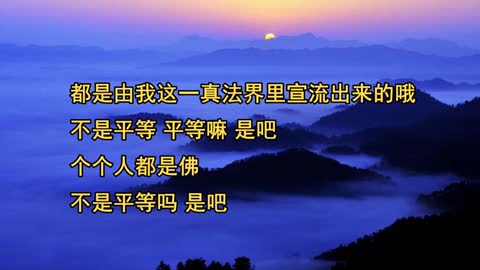 都是由我这一真法界里宣流出来的哦
不是平等 平等嘛 是吧
个个人都是佛
不是平等吗 是吧